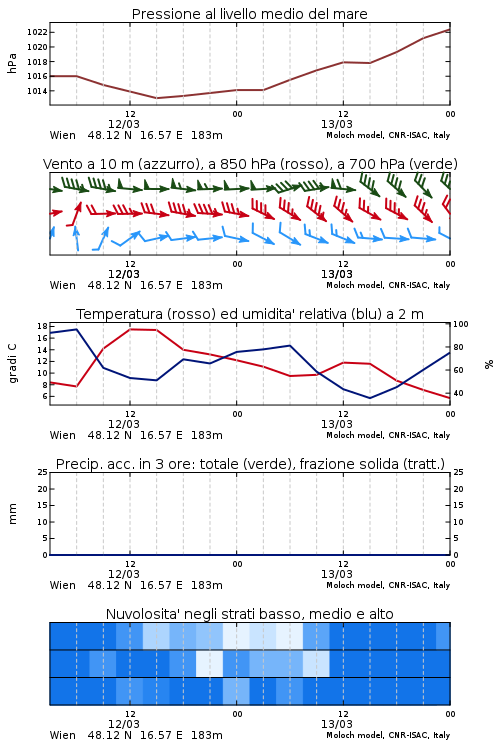 Pressione al livello medio del mare

hPa

1022
1020
1018
1016
1014

12
12/03
00
12
13/03
00

Wien 48.12 N 16.57 E 183m

Moloch model, CNR-ISAC, Italy

Vento a 10 m (azzurro), a 850 hPa (rosso), a 700 hPa (verde)

12
12/03
00
12
13/03
00

Wien 48.12 N 16.57 E 183m

Moloch model, CNR-ISAC, Italy

Temperatura (rosso) ed umidita' relativa (blu) a 2 m

gradi C

18
16
14
12
10
8
6

100
80
60
40

%

12
12/03
00
12
13/03
00

Wien 48.12 N 16.57 E 183m

Moloch model, CNR-ISAC, Italy

Precip. acc. in 3 ore: totale (verde), frazione solida (tratt.)

mm

25
20
15
10
5
0

25
20
15
10
5
0

12
12/03
00
12
13/03
00

Wien 48.12 N 16.57 E 183m

Moloch model, CNR-ISAC, Italy

Nuvolosita' negli strati basso, medio e alto

12
12/03
00
12
13/03
00

Wien 48.12 N 16.57 E 183m

Moloch model, CNR-ISAC, Italy